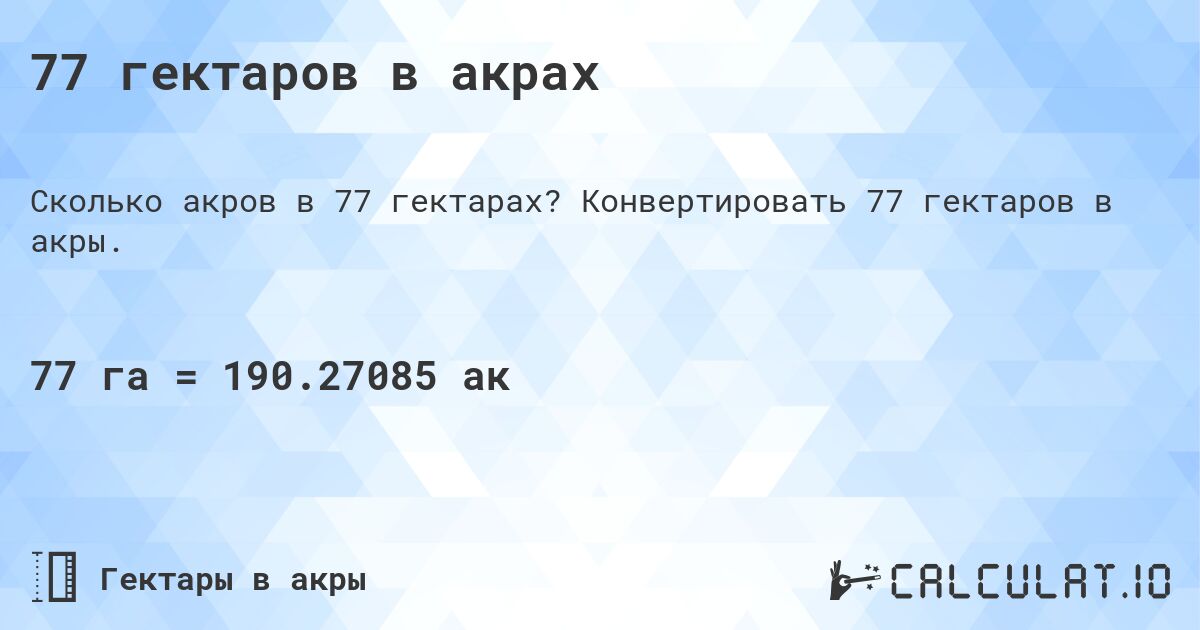 77 гектаров в акрах

Сколько акров в 77 гектарах? Конвертировать 77 гектаров в акры.

77 га = 190.27085 ак

Гектары в акры

CALCULAT.IO